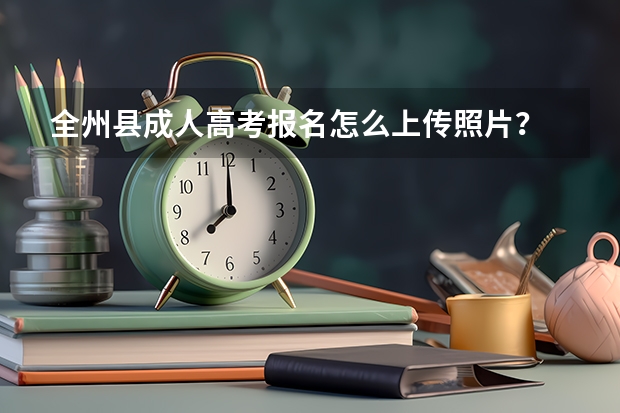 全州县成人高考报名怎么上传照片？

11 12 1 2 3 4 5 6 7 8 9 10